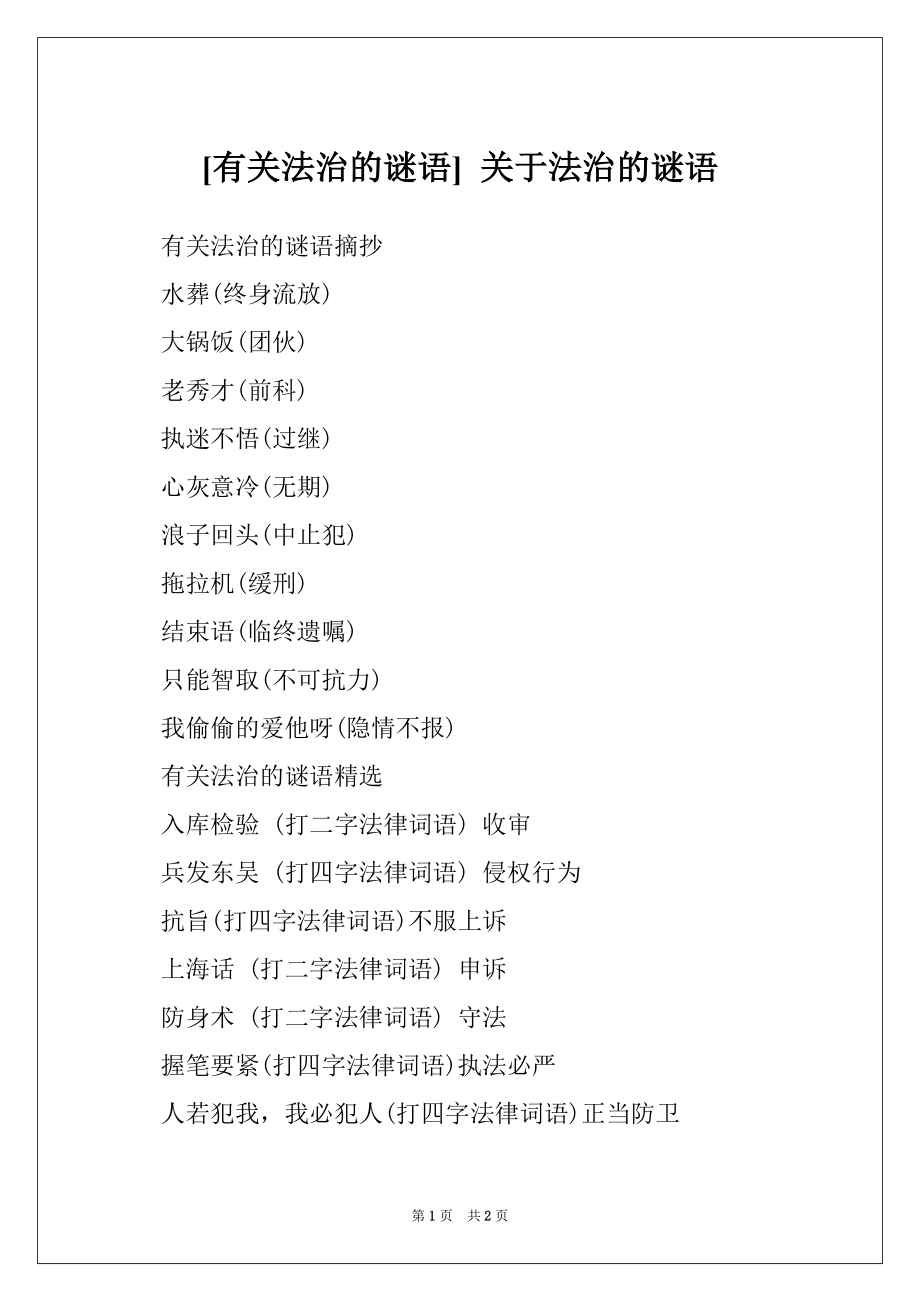 [有关法治的谜语] 关于法治的谜语

有关法治的谜语摘抄

水葬(终身流放)

大锅饭(团伙)

老秀才(前科)

执迷不悟(过继)

心灰意冷(无期)

浪子回头(中止犯)

拖拉机(缓刑)

结束语(临终遗嘱)

只能智取(不可抗力)

我偷偷的爱他呀(隐情不报)

有关法治的谜语精选

入库检验 (打二字法律词语) 收审

兵发东吴 (打四字法律词语) 侵权行为

抗旨(打四字法律词语)不服上诉

上海话 (打二字法律词语) 申诉

防身术 (打二字法律词语) 守法

握笔要紧(打四字法律词语)执法必严

人若犯我，我必犯人(打四字法律词语)正当防卫

第 1 页　共 2 页